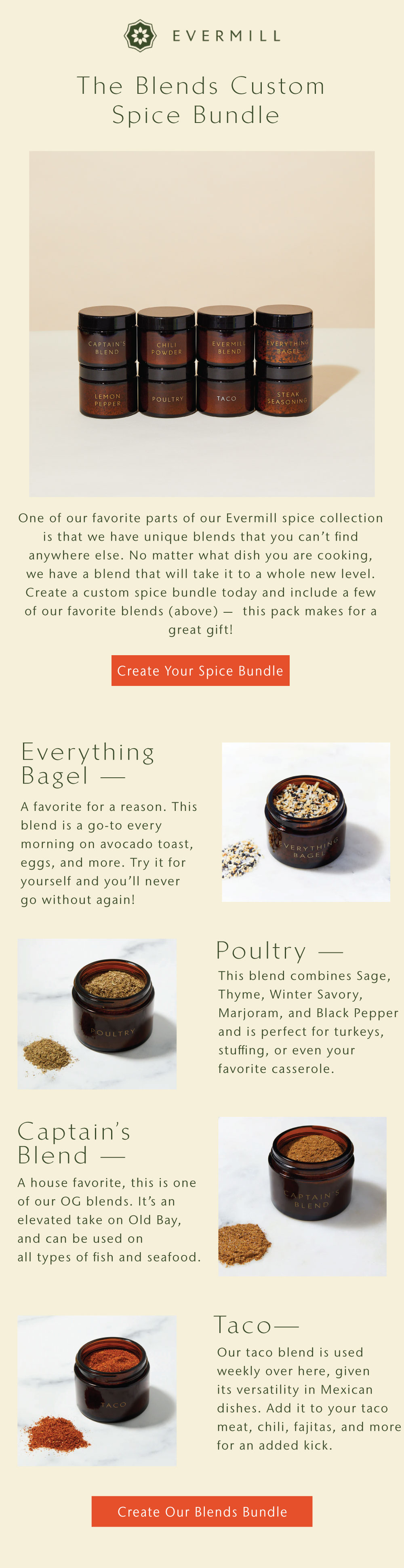 EVERMILL

The Blends Custom Spice Bundle

CAPTAIN'S BLEND

CHILI POWDER

EVERMILL BLEND

EVERYTHING BAGEL

LEMON PEPPER

POULTRY

TACO

STEAK SEASONING

One of our favorite parts of our Evermill spice collection is that we have unique blends that you can't find anywhere else. No matter what dish you are cooking, we have a blend that will take it to a whole new level. Create a custom spice bundle today and include a few of our favorite blends (above) — this pack makes for a great gift!

Create Your Spice Bundle

Everything Bagel —

A favorite for a reason. This blend is a go-to every morning on avocado toast, eggs, and more. Try it for yourself and you'll never go without again!

EVERYTHING BAGEL

POULTRY

Poultry —

This blend combines Sage, Thyme, Winter Savory, Marjoram, and Black Pepper and is perfect for turkeys, stuffing, or even your favorite casserole.

Captain's Blend —

A house favorite, this is one of our OG blends. It's an elevated take on Old Bay, and can be used on all types of fish and seafood.

CAPTAIN'S BLEND

TACO

Taco—

Our taco blend is used weekly over here, given its versatility in Mexican dishes. Add it to your taco meat, chili, fajitas, and more for an added kick.

Create Our Blends Bundle